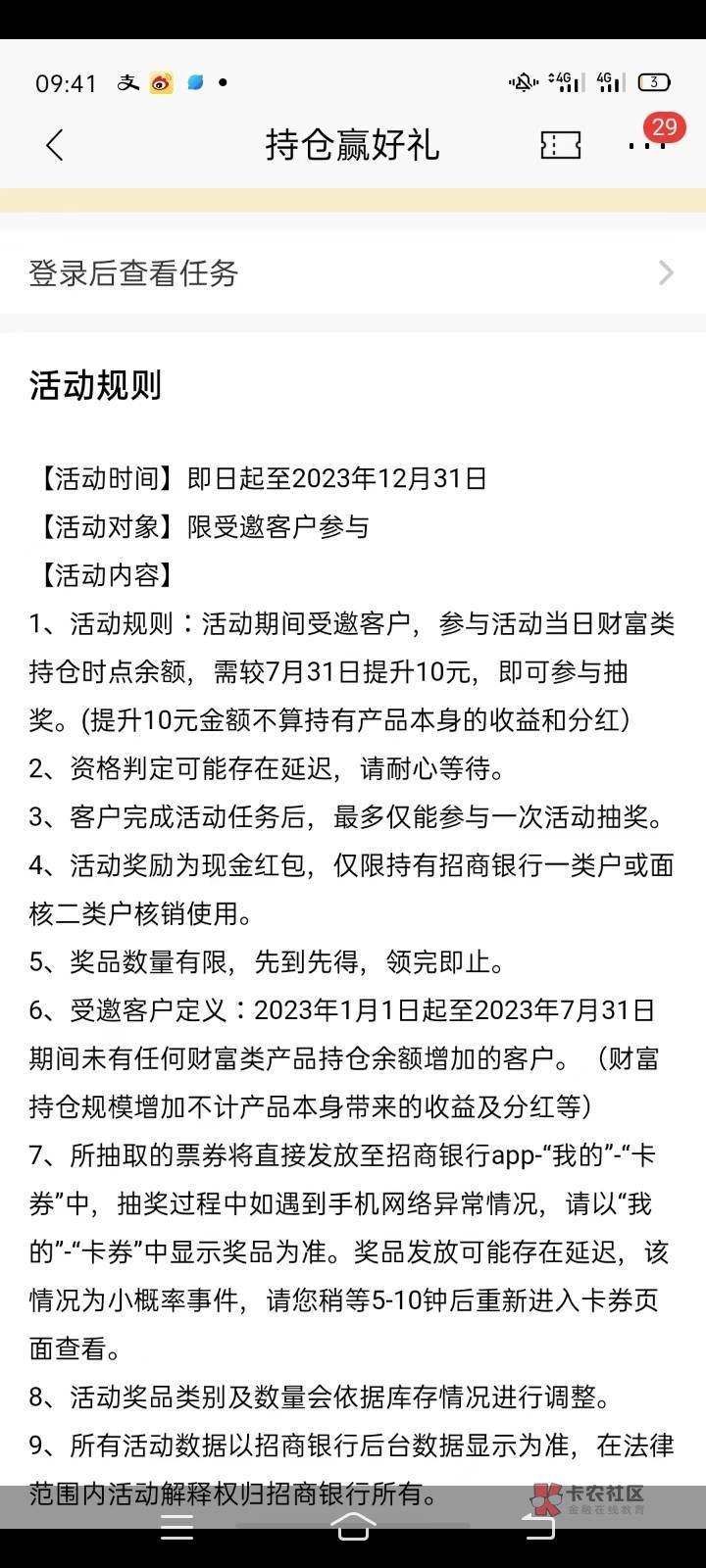 09:41 ⁴ᴳ 4G 3

持仓赢好礼

29

登录后查看任务

活动规则

【活动时间】即日起至2023年12月31日
【活动对象】限受邀客户参与
【活动内容】
1、活动规则：活动期间受邀客户，参与活动当日财富类持仓时点余额，需较7月31日提升10元，即可参与抽奖。(提升10元金额不算持有产品本身的收益和分红)
2、资格判定可能存在延迟，请耐心等待。
3、客户完成活动任务后，最多仅能参与一次活动抽奖。
4、活动奖励为现金红包，仅限持有招商银行一类户或面核二类户核销使用。
5、奖品数量有限，先到先得，领完即止。
6、受邀客户定义：2023年1月1日起至2023年7月31日期间未有任何财富类产品持仓余额增加的客户。（财富持仓规模增加不计产品本身带来的收益及分红等）
7、所抽取的票券将直接发放至招商银行app-“我的”-“卡券”中，抽奖过程中如遇到手机网络异常情况，请以“我的”-“卡券”中显示奖品为准。奖品发放可能存在延迟，该情况为小概率事件，请您稍等5-10钟后重新进入卡券页面查看。
8、活动奖品类别及数量会依据库存情况进行调整。
9、所有活动数据以招商银行后台数据显示为准，在法律范围内活动解释权归招商银行所有。

卡农社区
金融在线教育